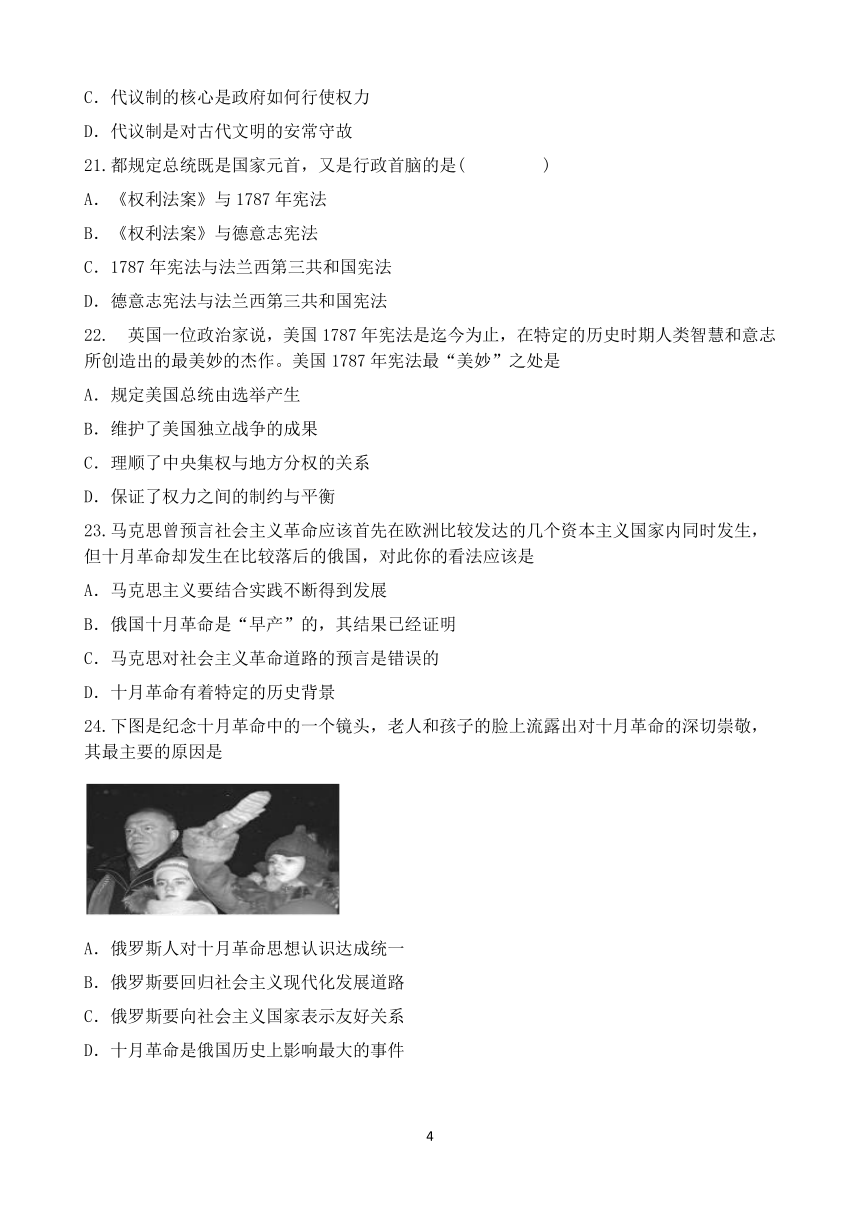 C．代议制的核心是政府如何行使权力

D．代议制是对古代文明的安常守故

21.都规定总统既是国家元首，又是行政首脑的是(　　　　)

A．《权利法案》与 1787 年宪法

B．《权利法案》与德意志宪法

C．1787 年宪法与法兰西第三共和国宪法

D．德意志宪法与法兰西第三共和国宪法

22.　英国一位政治家说，美国 1787 年宪法是迄今为止，在特定的历史时期人类智慧和意志所创造出的最美妙的杰作。美国 1787 年宪法最“美妙”之处是

A．规定美国总统由选举产生

B．维护了美国独立战争的成果

C．理顺了中央集权与地方分权的关系

D．保证了权力之间的制约与平衡

23.马克思曾预言社会主义革命应该首先在欧洲比较发达的几个资本主义国家内同时发生，但十月革命却发生在比较落后的俄国，对此你的看法应该是

A．马克思主义要结合实践不断得到发展

B．俄国十月革命是“早产”的，其结果已经证明

C．马克思对社会主义革命道路的预言是错误的

D．十月革命有着特定的历史背景

24.下图是纪念十月革命中的一个镜头，老人和孩子的脸上流露出对十月革命的深切崇敬，其最主要的原因是

A．俄罗斯人对十月革命思想认识达成统一

B．俄罗斯要回归社会主义现代化发展道路

C．俄罗斯要向社会主义国家表示友好关系

D．十月革命是俄国历史上影响最大的事件

4